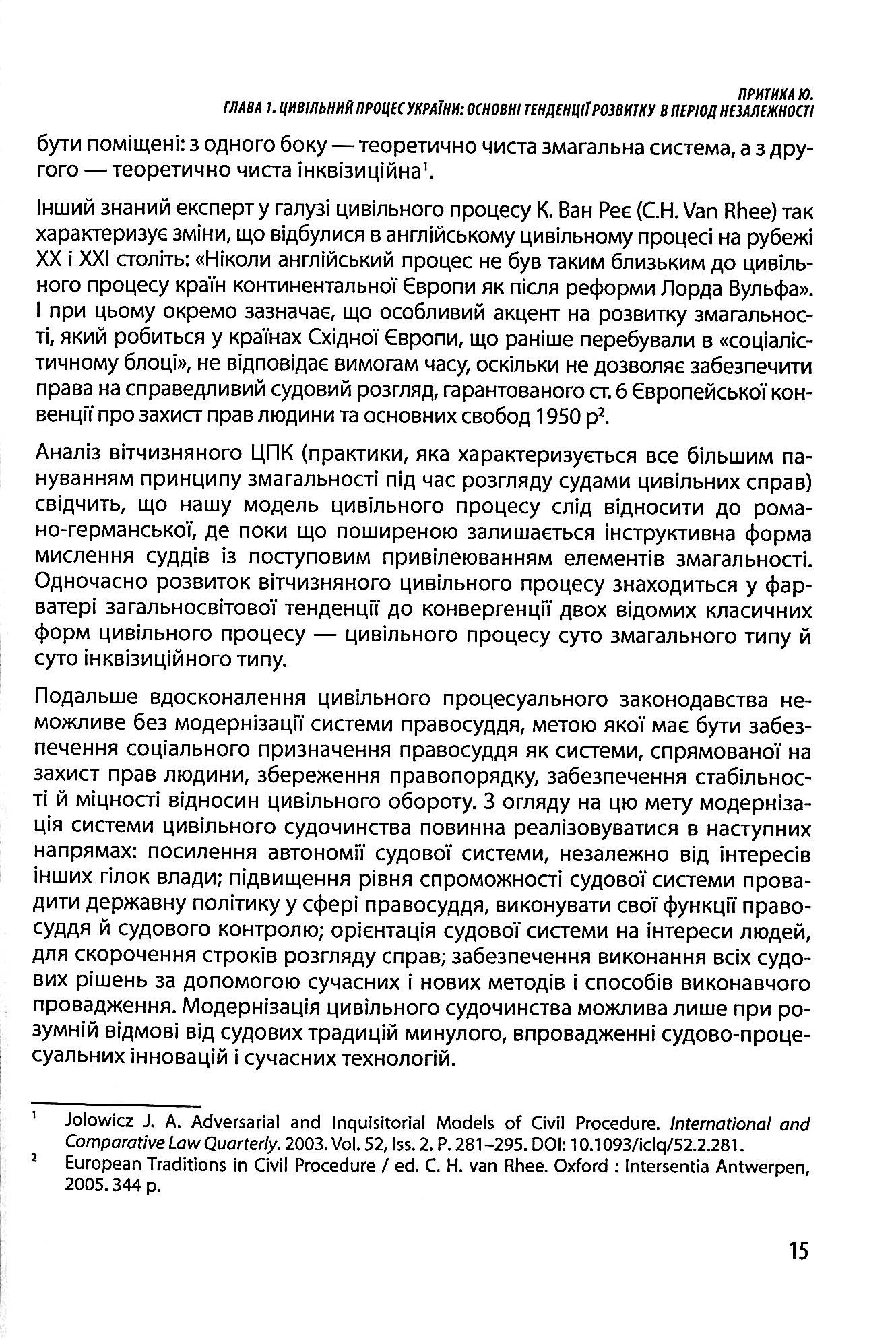 ПРИТИКА Ю.
ГЛАВА 1. ЦИВІЛЬНИЙ ПРОЦЕС УКРАЇНИ: ОСНОВНІ ТЕНДЕНЦІЇ РОЗВИТКУ В ПЕРІОД НЕЗАЛЕЖНОСТІ

бути поміщені: з одного боку — теоретично чиста змагальна система, а з другого — теоретично чиста інквізиційна$^{1}$.

Інший знаний експерт у галузі цивільного процесу К. Ван Реє (C.H. Van Rhee) так характеризує зміни, що відбулися в англійському цивільному процесі на рубежі XX і XXI століть: «Ніколи англійський процес не був таким близьким до цивільного процесу країн континентальної Європи як після реформи Лорда Вульфа». І при цьому окремо зазначає, що особливий акцент на розвитку змагальності, який робиться у країнах Східної Європи, що раніше перебували в «соціалістичному блоці», не відповідає вимогам часу, оскільки не дозволяє забезпечити права на справедливий судовий розгляд, гарантованого ст. 6 Європейської конвенції про захист прав людини та основних свобод 1950 р$^{2}$.

Аналіз вітчизняного ЦПК (практики, яка характеризується все більшим пануванням принципу змагальності під час розгляду судами цивільних справ) свідчить, що нашу модель цивільного процесу слід відносити до романо-германської, де поки що поширеною залишається інструктивна форма мислення суддів із поступовим привілеюванням елементів змагальності. Одночасно розвиток вітчизняного цивільного процесу знаходиться у фарватері загальносвітової тенденції до конвергенції двох відомих класичних форм цивільного процесу — цивільного процесу суто змагального типу й суто інквізиційного типу.

Подальше вдосконалення цивільного процесуального законодавства неможливе без модернізації системи правосуддя, метою якої має бути забезпечення соціального призначення правосуддя як системи, спрямованої на захист прав людини, збереження правопорядку, забезпечення стабільності й міцності відносин цивільного обороту. З огляду на цю мету модернізація системи цивільного судочинства повинна реалізовуватися в наступних напрямах: посилення автономії судової системи, незалежно від інтересів інших гілок влади; підвищення рівня спроможності судової системи провадити державну політику у сфері правосуддя, виконувати свої функції правосуддя й судового контролю; орієнтація судової системи на інтереси людей, для скорочення строків розгляду справ; забезпечення виконання всіх судових рішень за допомогою сучасних і нових методів і способів виконавчого провадження. Модернізація цивільного судочинства можлива лише при розумній відмові від судових традицій минулого, впровадженні судово-процесуальних інновацій і сучасних технологій.

$^{1}$ Jolowicz J. A. Adversarial and Inquisitorial Models of Civil Procedure. International and Comparative Law Quarterly. 2003. Vol. 52, Iss. 2. P. 281–295. DOI: 10.1093/iclq/52.2.281.
$^{2}$ European Traditions in Civil Procedure / ed. C. H. van Rhee. Oxford : Intersentia Antwerpen, 2005. 344 p.

15